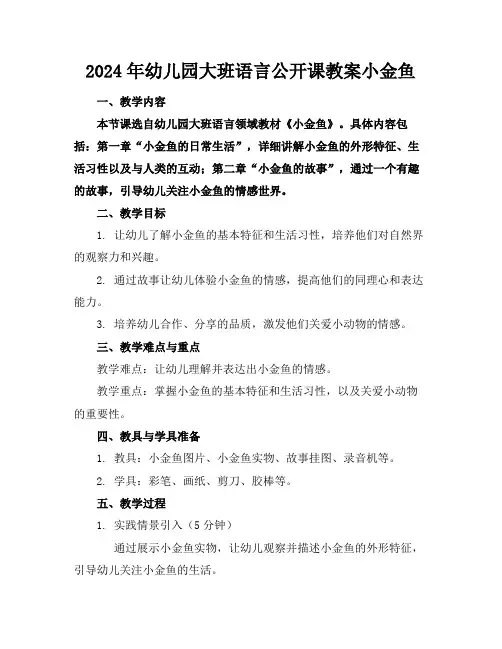 2024年幼儿园大班语言公开课教案小金鱼

一、教学内容

本节课选自幼儿园大班语言领域教材《小金鱼》。具体内容包括：第一章“小金鱼的日常生活”，详细讲解小金鱼的外形特征、生活习性以及与人类的互动；第二章“小金鱼的故事”，通过一个有趣的故事，引导幼儿关注小金鱼的情感世界。

二、教学目标

1. 让幼儿了解小金鱼的基本特征和生活习性，培养他们对自然界的观察力和兴趣。

2. 通过故事让幼儿体验小金鱼的情感，提高他们的同理心和表达能力。

3. 培养幼儿合作、分享的品质，激发他们关爱小动物的情感。

三、教学难点与重点

教学难点：让幼儿理解并表达出小金鱼的情感。

教学重点：掌握小金鱼的基本特征和生活习性，以及关爱小动物的重要性。

四、教具与学具准备

1. 教具：小金鱼图片、小金鱼实物、故事挂图、录音机等。

2. 学具：彩笔、画纸、剪刀、胶棒等。

五、教学过程

1. 实践情景引入（5分钟）

通过展示小金鱼实物，让幼儿观察并描述小金鱼的外形特征，引导幼儿关注小金鱼的生活。